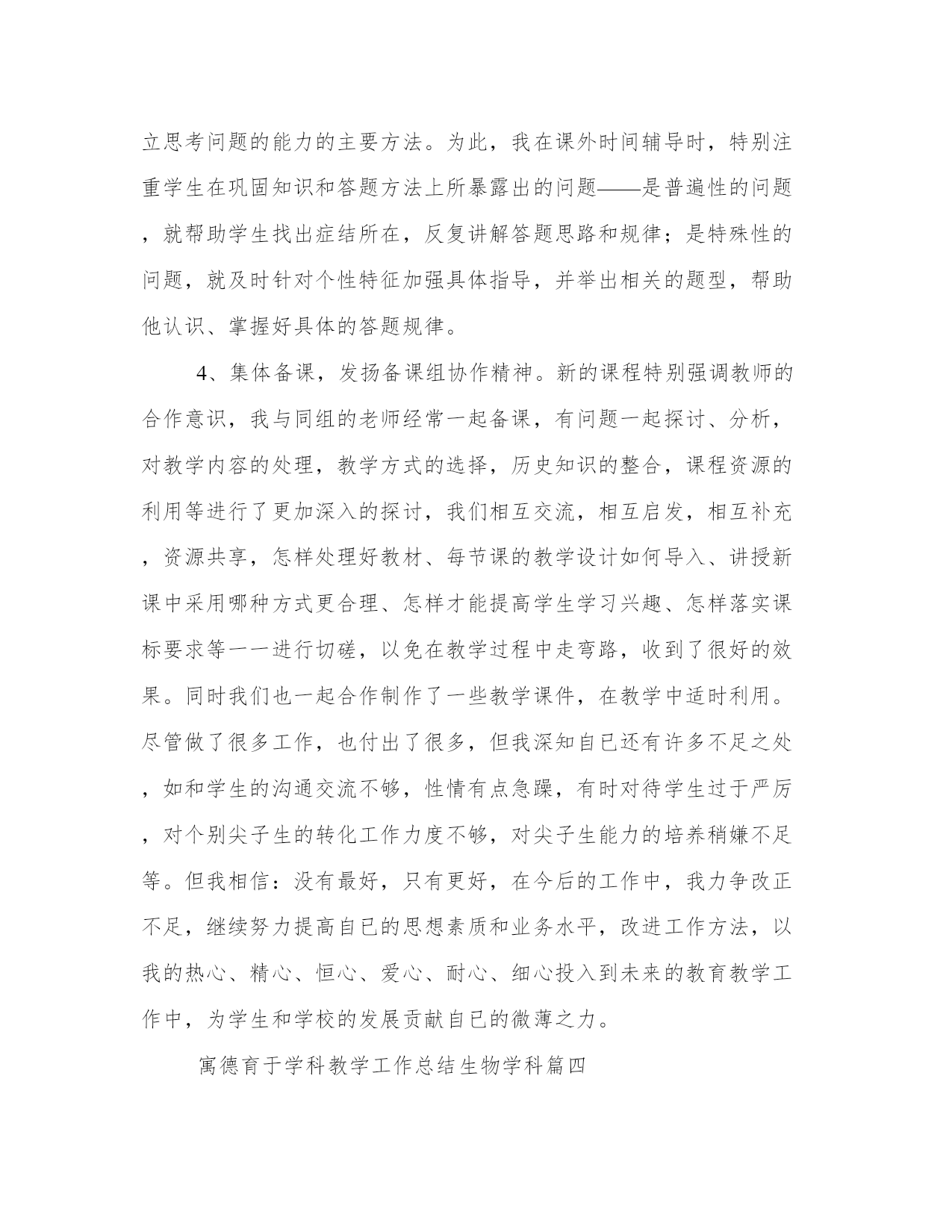 立思考问题的能力的主要方法。为此，我在课外时间辅导时，特别注重学生在巩固知识和答题方法上所暴露出的问题——是普遍性的问题，就帮助学生找出症结所在，反复讲解答题思路和规律；是特殊性的问题，就及时针对个性特征加强具体指导，并举出相关的题型，帮助他认识、掌握好具体的答题规律。

4、集体备课，发扬备课组协作精神。新的课程特别强调教师的合作意识，我与同组的老师经常一起备课，有问题一起探讨、分析，对教学内容的处理，教学方式的选择，历史知识的整合，课程资源的利用等进行了更加深入的探讨，我们相互交流，相互启发，相互补充，资源共享，怎样处理好教材、每节课的教学设计如何导入、讲授新课中采用哪种方式更合理、怎样才能提高学生学习兴趣、怎样落实课标要求等一一进行切磋，以免在教学过程中走弯路，收到了很好的效果。同时我们也一起合作制作了一些教学课件，在教学中适时利用。尽管做了很多工作，也付出了很多，但我深知自已还有许多不足之处，如和学生的沟通交流不够，性情有点急躁，有时对待学生过于严厉，对个别尖子生的转化工作力度不够，对尖子生能力的培养稍嫌不足等。但我相信：没有最好，只有更好，在今后的工作中，我力争改正不足，继续努力提高自已的思想素质和业务水平，改进工作方法，以我的热心、精心、恒心、爱心、耐心、细心投入到未来的教育教学工作中，为学生和学校的发展贡献自已的微薄之力。

寓德育于学科教学工作总结生物学科篇四